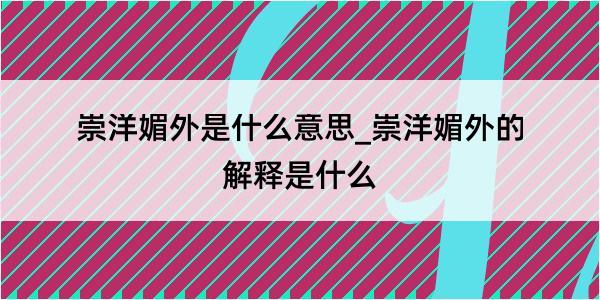 崇洋媚外是什么意思_崇洋媚外的解释是什么